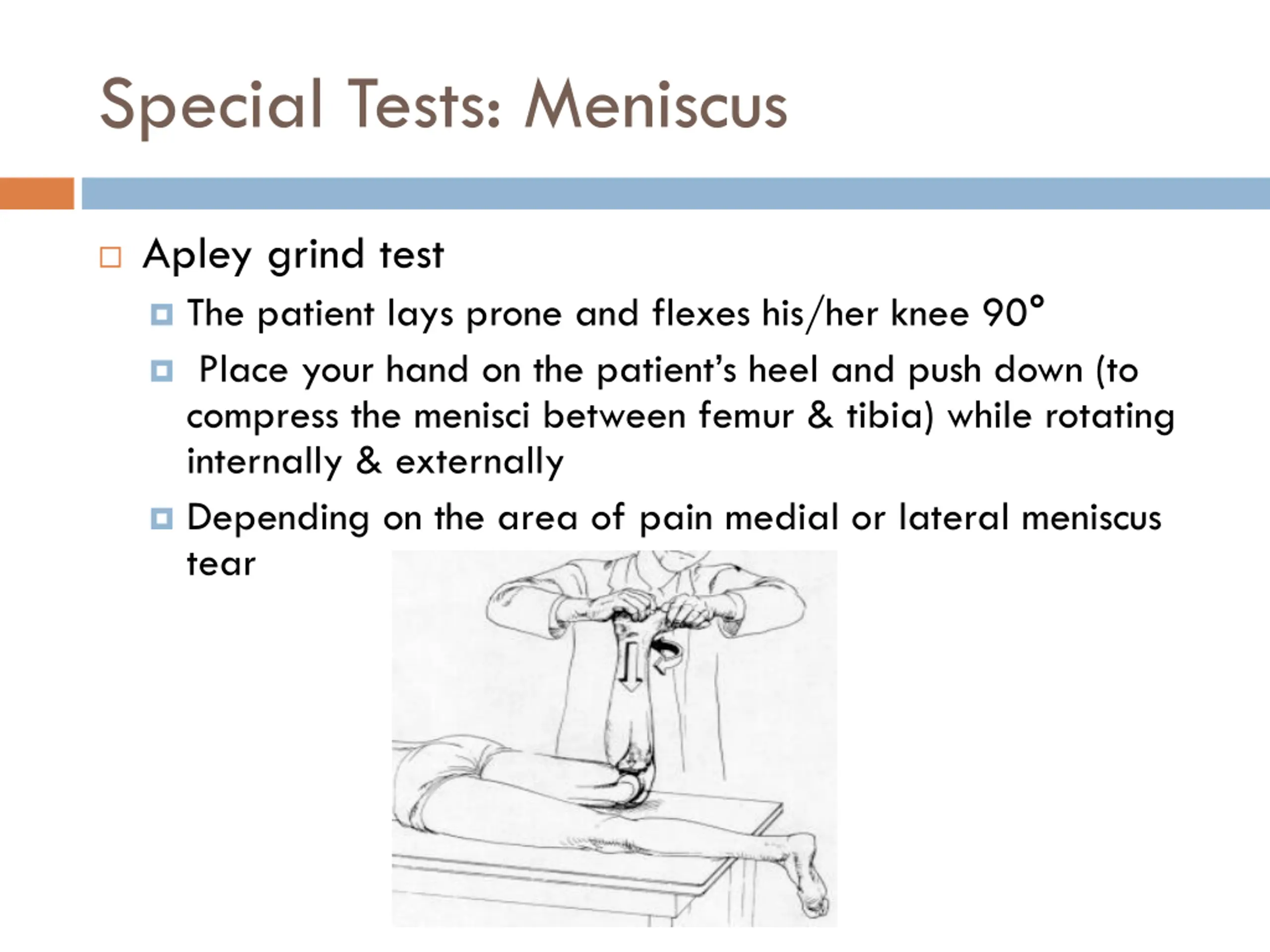 Special Tests: Meniscus

Apley grind test

The patient lays prone and flexes his/her knee 90°

Place your hand on the patient's heel and push down (to compress the menisci between femur & tibia) while rotating internally & externally

Depending on the area of pain medial or lateral meniscus tear